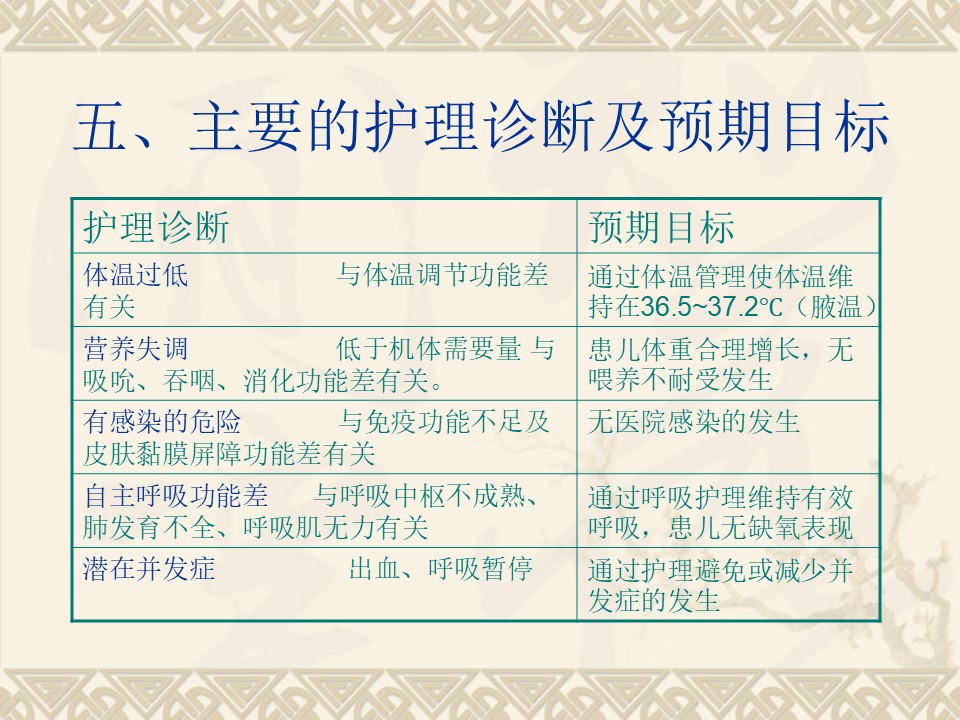 五、主要的护理诊断及预期目标

| 护理诊断 | 预期目标 |
|---|---|
| 体温过低 与体温调节功能差有关 | 通过体温管理使体温维持在36.5~37.2℃（腋温） |
| 营养失调 低于机体需要量 与吸吮、吞咽、消化功能差有关。 | 患儿体重合理增长，无喂养不耐受发生 |
| 有感染的危险 与免疫功能不足及皮肤黏膜屏障功能差有关 | 无医院感染的发生 |
| 自主呼吸功能差 与呼吸中枢不成熟、肺发育不全、呼吸肌无力有关 | 通过呼吸护理维持有效呼吸，患儿无缺氧表现 |
| 潜在并发症 出血、呼吸暂停 | 通过护理避免或减少并发症的发生 |